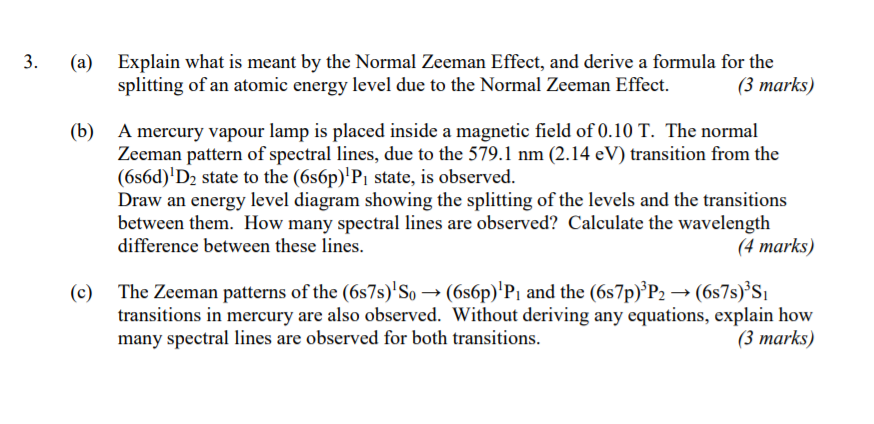 3. (a) Explain what is meant by the Normal Zeeman Effect, and derive a formula for the splitting of an atomic energy level due to the Normal Zeeman Effect. (3 marks)

(b) A mercury vapour lamp is placed inside a magnetic field of 0.10 T. The normal Zeeman pattern of spectral lines, due to the 579.1 nm (2.14 eV) transition from the $(6s6d)^1D_2$ state to the $(6s6p)^1P_1$ state, is observed.
Draw an energy level diagram showing the splitting of the levels and the transitions between them. How many spectral lines are observed? Calculate the wavelength difference between these lines. (4 marks)

(c) The Zeeman patterns of the $(6s7s)^1S_0 \rightarrow (6s6p)^1P_1$ and the $(6s7p)^3P_2 \rightarrow (6s7s)^3S_1$ transitions in mercury are also observed. Without deriving any equations, explain how many spectral lines are observed for both transitions. (3 marks)